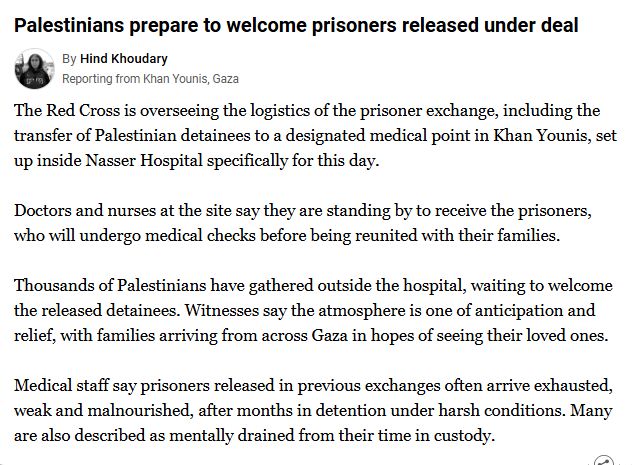 Palestinians prepare to welcome prisoners released under deal

By Hind Khoudary
Reporting from Khan Younis, Gaza

The Red Cross is overseeing the logistics of the prisoner exchange, including the transfer of Palestinian detainees to a designated medical point in Khan Younis, set up inside Nasser Hospital specifically for this day.

Doctors and nurses at the site say they are standing by to receive the prisoners, who will undergo medical checks before being reunited with their families.

Thousands of Palestinians have gathered outside the hospital, waiting to welcome the released detainees. Witnesses say the atmosphere is one of anticipation and relief, with families arriving from across Gaza in hopes of seeing their loved ones.

Medical staff say prisoners released in previous exchanges often arrive exhausted, weak and malnourished, after months in detention under harsh conditions. Many are also described as mentally drained from their time in custody.